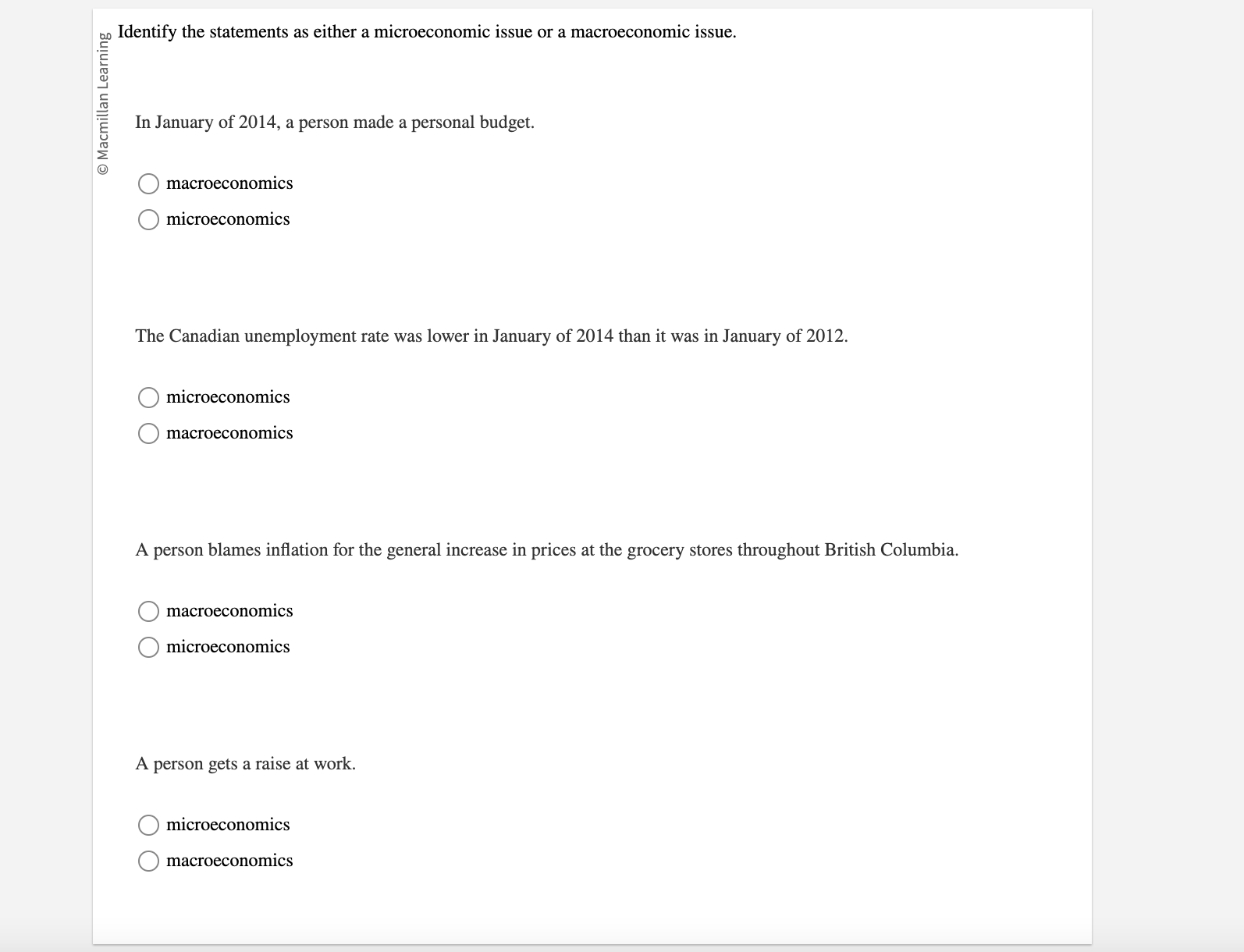 © Macmillan Learning

Identify the statements as either a microeconomic issue or a macroeconomic issue.

In January of 2014, a person made a personal budget.

macroeconomics
microeconomics

The Canadian unemployment rate was lower in January of 2014 than it was in January of 2012.

microeconomics
macroeconomics

A person blames inflation for the general increase in prices at the grocery stores throughout British Columbia.

macroeconomics
microeconomics

A person gets a raise at work.

microeconomics
macroeconomics